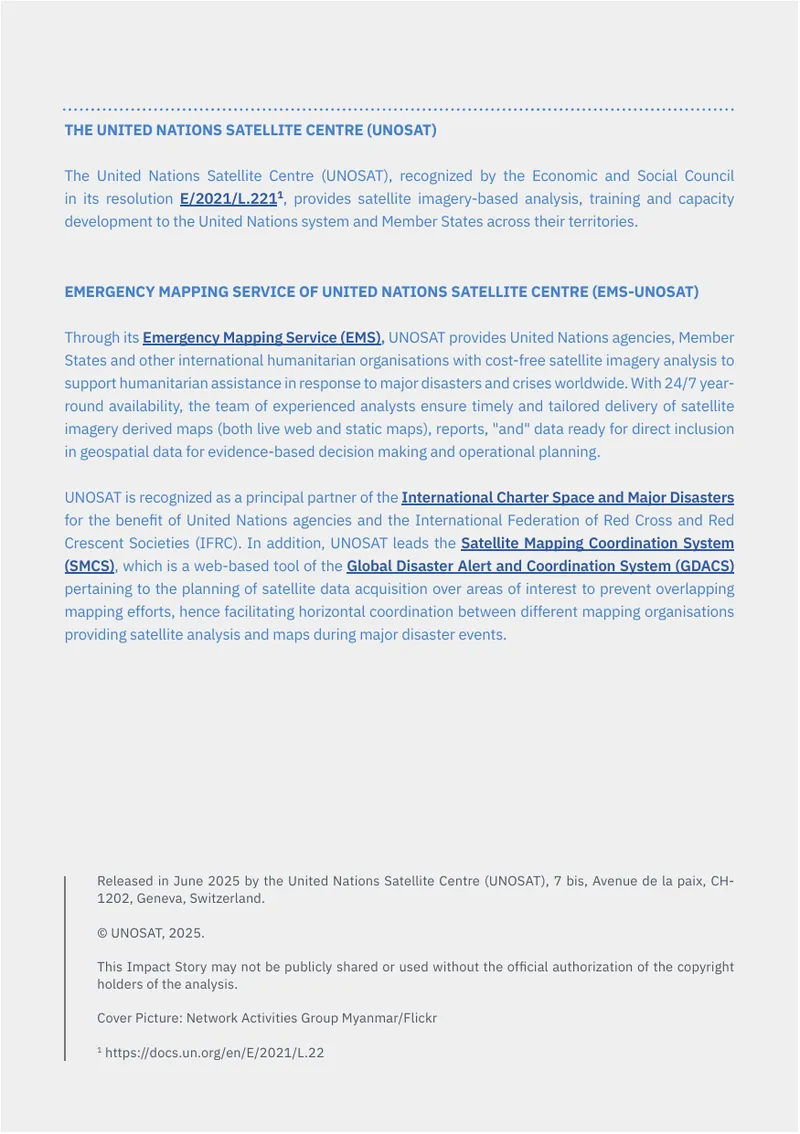 THE UNITED NATIONS SATELLITE CENTRE (UNOSAT)

The United Nations Satellite Centre (UNOSAT), recognized by the Economic and Social Council in its resolution E/2021/L.221$^{1}$, provides satellite imagery-based analysis, training and capacity development to the United Nations system and Member States across their territories.

EMERGENCY MAPPING SERVICE OF UNITED NATIONS SATELLITE CENTRE (EMS-UNOSAT)

Through its Emergency Mapping Service (EMS), UNOSAT provides United Nations agencies, Member States and other international humanitarian organisations with cost-free satellite imagery analysis to support humanitarian assistance in response to major disasters and crises worldwide. With 24/7 year-round availability, the team of experienced analysts ensure timely and tailored delivery of satellite imagery derived maps (both live web and static maps), reports, "and" data ready for direct inclusion in geospatial data for evidence-based decision making and operational planning.

UNOSAT is recognized as a principal partner of the International Charter Space and Major Disasters for the benefit of United Nations agencies and the International Federation of Red Cross and Red Crescent Societies (IFRC). In addition, UNOSAT leads the Satellite Mapping Coordination System (SMCS), which is a web-based tool of the Global Disaster Alert and Coordination System (GDACS) pertaining to the planning of satellite data acquisition over areas of interest to prevent overlapping mapping efforts, hence facilitating horizontal coordination between different mapping organisations providing satellite analysis and maps during major disaster events.

Released in June 2025 by the United Nations Satellite Centre (UNOSAT), 7 bis, Avenue de la paix, CH-1202, Geneva, Switzerland.

© UNOSAT, 2025.

This Impact Story may not be publicly shared or used without the official authorization of the copyright holders of the analysis.

Cover Picture: Network Activities Group Myanmar/Flickr

$^{1}$ https://docs.un.org/en/E/2021/L.22